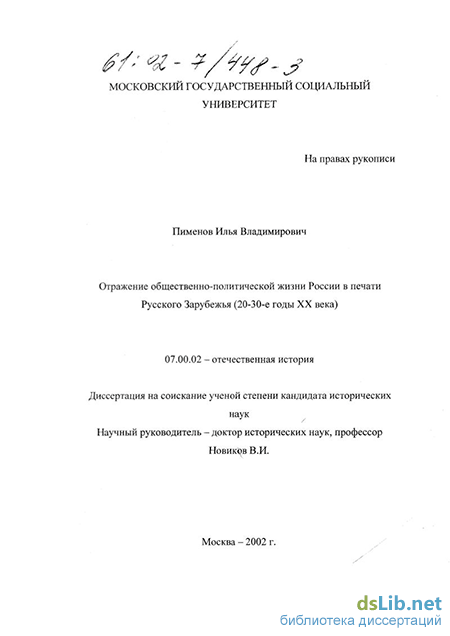 61:02-7/448-3

МОСКОВСКИЙ ГОСУДАРСТВЕННЫЙ СОЦИАЛЬНЫЙ УНИВЕРСИТЕТ

На правах рукописи

Пименов Илья Владимирович

Отражение общественно-политической жизни России в печати Русского Зарубежья (20-30-е годы XX века)

07.00.02 – отечественная история

Диссертация на соискание ученой степени кандидата исторических наук

Научный руководитель – доктор исторических наук, профессор Новиков В.И.

Москва – 2002 г.

dsLib.net
библиотека диссертаций